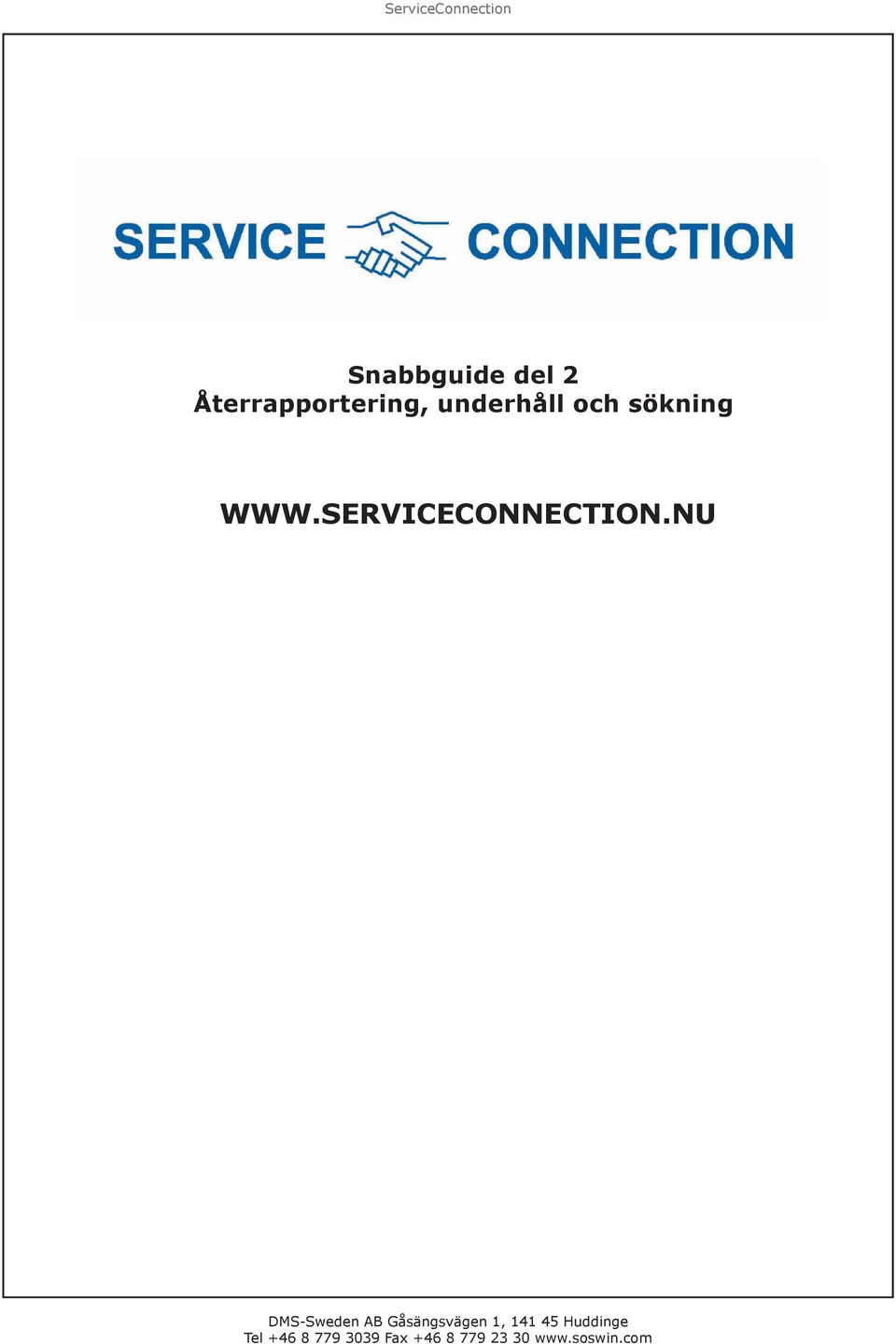 ServiceConnection

SERVICE CONNECTION

Snabbguide del 2
Återrapportering, underhåll och sökning

WWW.SERVICECONNECTION.NU

DMS-Sweden AB Gåsängsvägen 1, 141 45 Huddinge
Tel +46 8 779 3039 Fax +46 8 779 23 30 www.soswin.com